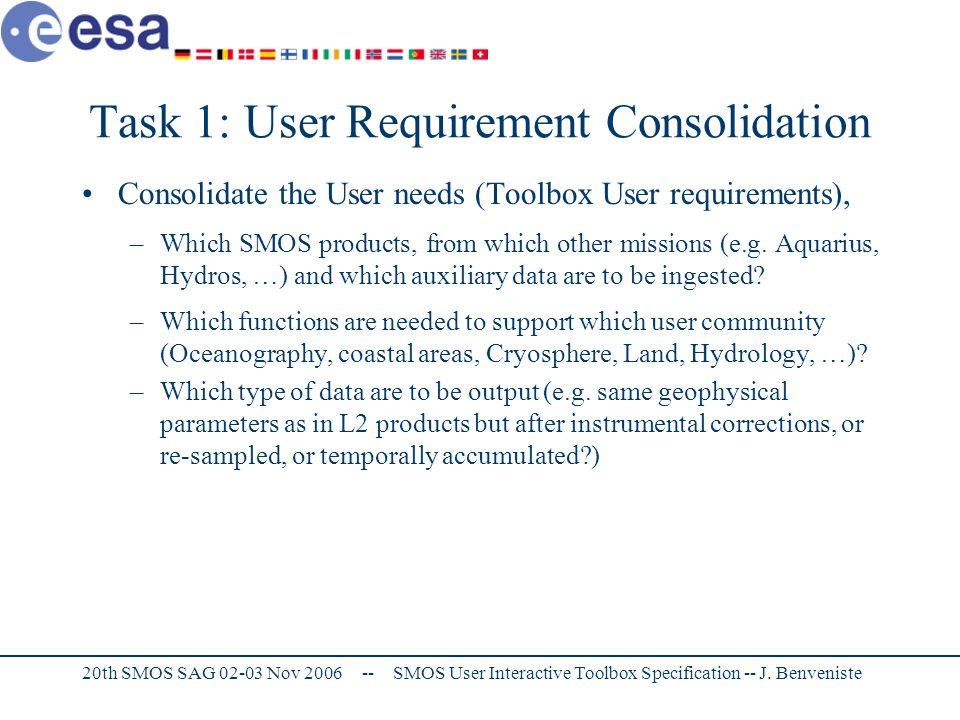 esa

Task 1: User Requirement Consolidation

• Consolidate the User needs (Toolbox User requirements),

– Which SMOS products, from which other missions (e.g. Aquarius, Hydros, …) and which auxiliary data are to be ingested?

– Which functions are needed to support which user community (Oceanography, coastal areas, Cryosphere, Land, Hydrology, …)?

– Which type of data are to be output (e.g. same geophysical parameters as in L2 products but after instrumental corrections, or re-sampled, or temporally accumulated?)

20th SMOS SAG 02-03 Nov 2006 -- SMOS User Interactive Toolbox Specification -- J. Benveniste